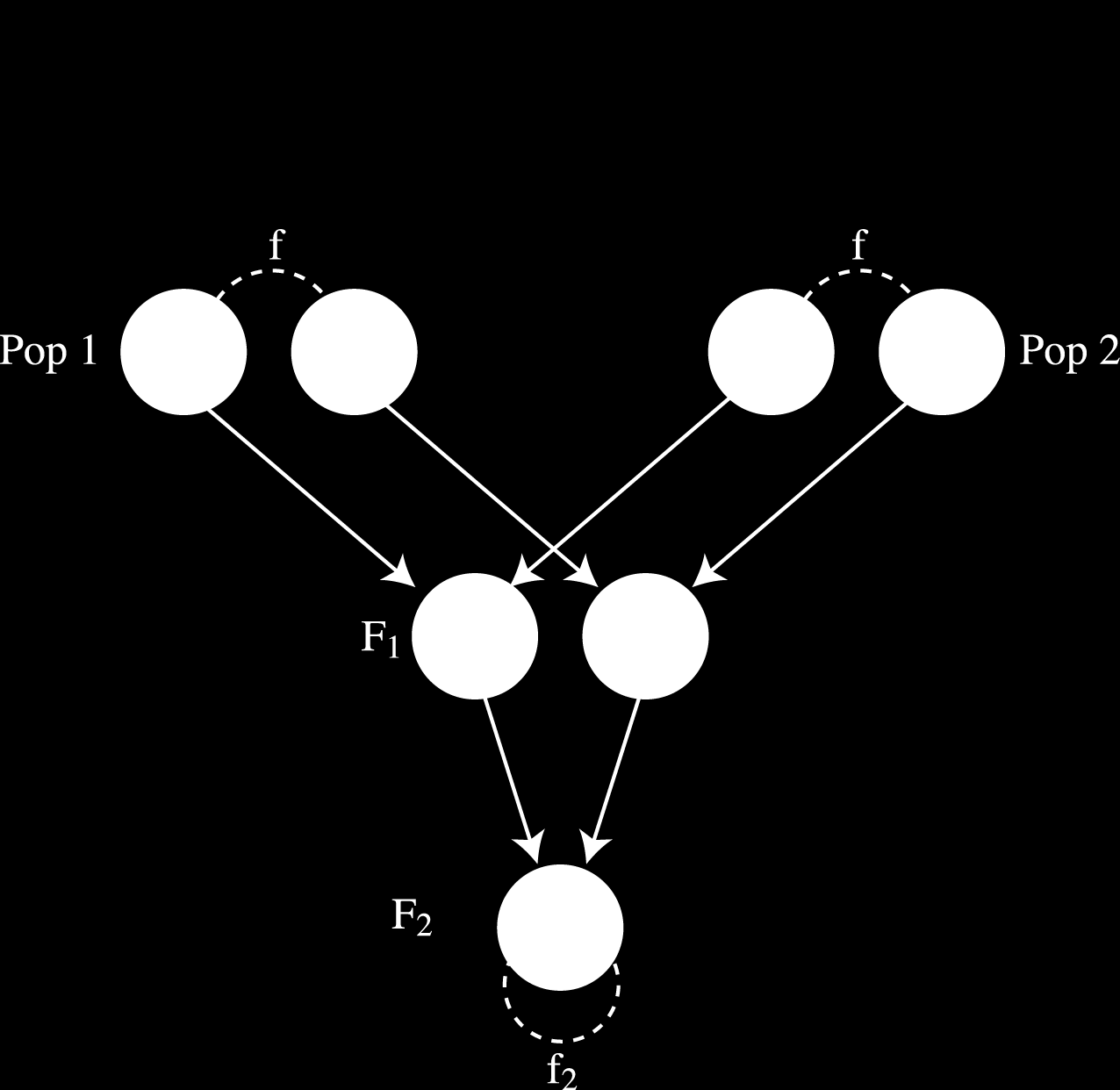 f

f

Pop 1

Pop 2

$F_1$

$F_2$

$f_2$